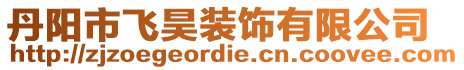 丹阳市飞昊装饰有限公司
http://zjzoegeordie.cn.coovee.com